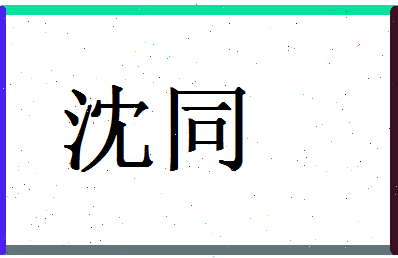 沈同